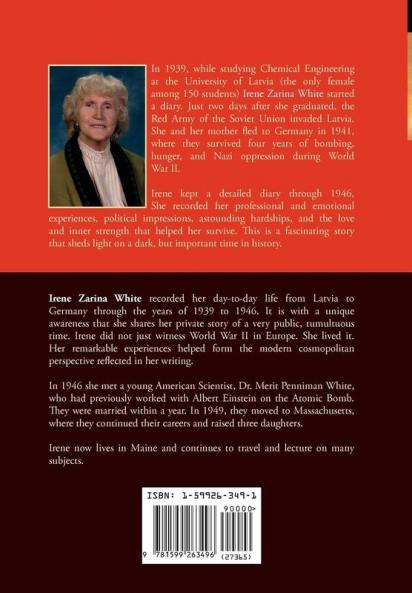 In 1939, while studying Chemical Engineering at the University of Latvia (the only female among 150 students) Irene Zarina White started a diary. Just two days after she graduated, the Red Army of the Soviet Union invaded Latvia. She and her mother fled to Germany in 1941, where they survived four years of bombing, hunger, and Nazi oppression during World War II.

Irene kept a detailed diary through 1946. She recorded her professional and emotional experiences, political impressions, astounding hardships, and the love and inner strength that helped her survive. This is a fascinating story that sheds light on a dark, but important time in history.

Irene Zarina White recorded her day-to-day life from Latvia to Germany through the years of 1939 to 1946. It is with a unique awareness that she shares her private story of a very public, tumultuous time. Irene did not just witness World War II in Europe. She lived it. Her remarkable experiences helped form the modern cosmopolitan perspective reflected in her writing.

In 1946 she met a young American Scientist, Dr. Merit Penniman White, who had previously worked with Albert Einstein on the Atomic Bomb. They were married within a year. In 1949, they moved to Massachusetts, where they continued their careers and raised three daughters.

Irene now lives in Maine and continues to travel and lecture on many subjects.

ISBN: 1-59926-349-1

90000>

9 781599 263496 (27365)